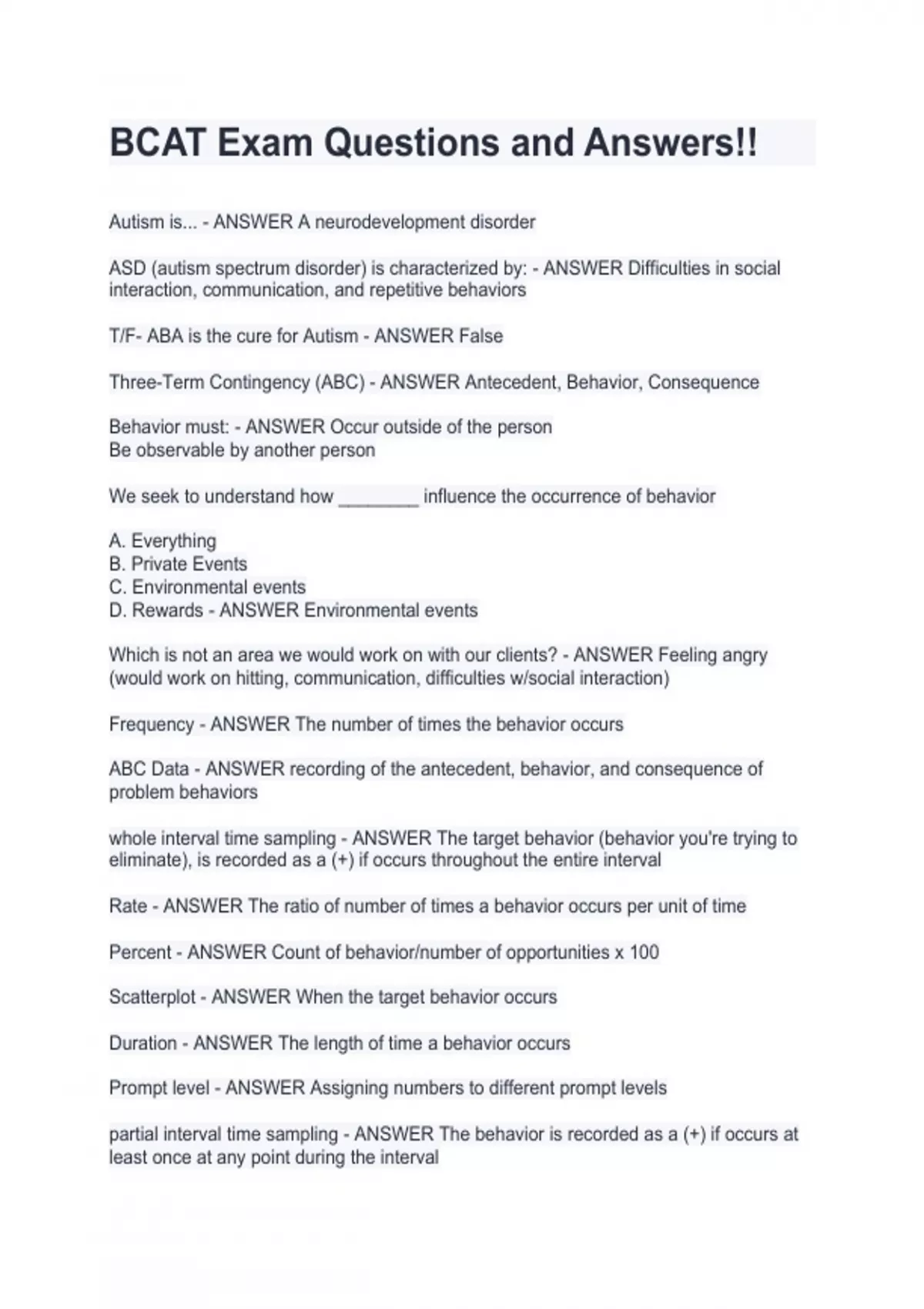 BCAT Exam Questions and Answers!!

Autism is... - ANSWER A neurodevelopment disorder

ASD (autism spectrum disorder) is characterized by: - ANSWER Difficulties in social interaction, communication, and repetitive behaviors

T/F- ABA is the cure for Autism - ANSWER False

Three-Term Contingency (ABC) - ANSWER Antecedent, Behavior, Consequence

Behavior must: - ANSWER Occur outside of the person
Be observable by another person

We seek to understand how ________ influence the occurrence of behavior

A. Everything
B. Private Events
C. Environmental events
D. Rewards - ANSWER Environmental events

Which is not an area we would work on with our clients? - ANSWER Feeling angry (would work on hitting, communication, difficulties w/social interaction)

Frequency - ANSWER The number of times the behavior occurs

ABC Data - ANSWER recording of the antecedent, behavior, and consequence of problem behaviors

whole interval time sampling - ANSWER The target behavior (behavior you're trying to eliminate), is recorded as a (+) if occurs throughout the entire interval

Rate - ANSWER The ratio of number of times a behavior occurs per unit of time

Percent - ANSWER Count of behavior/number of opportunities x 100

Scatterplot - ANSWER When the target behavior occurs

Duration - ANSWER The length of time a behavior occurs

Prompt level - ANSWER Assigning numbers to different prompt levels

partial interval time sampling - ANSWER The behavior is recorded as a (+) if occurs at least once at any point during the interval